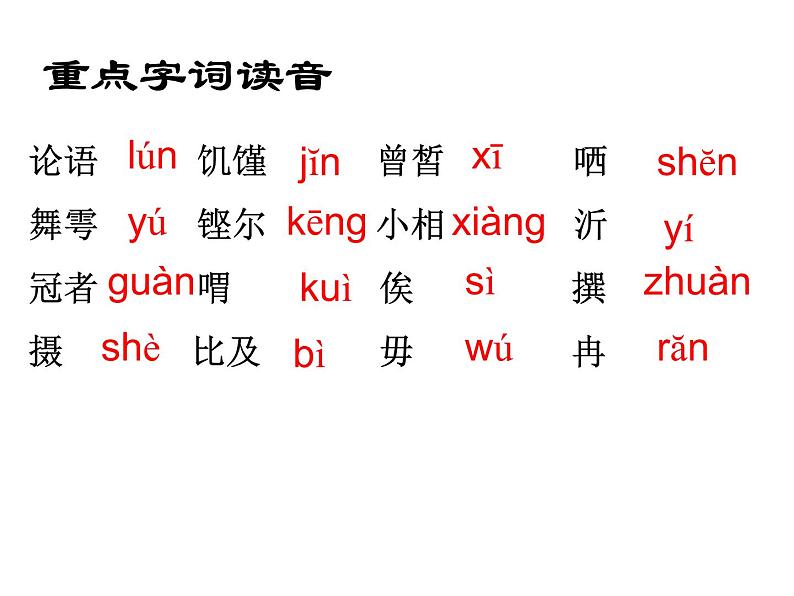 重点字词读音

论语 lún 饥馑 jǐn 曾皙 xī 哂 shěn

舞雩 yú 铿尔 kēng 小相 xiàng 沂 yí

冠者 guàn 喟 kuì 俟 sì 撰 zhuàn

摄 shè 比及 bì 毋 wú 冉 rǎn